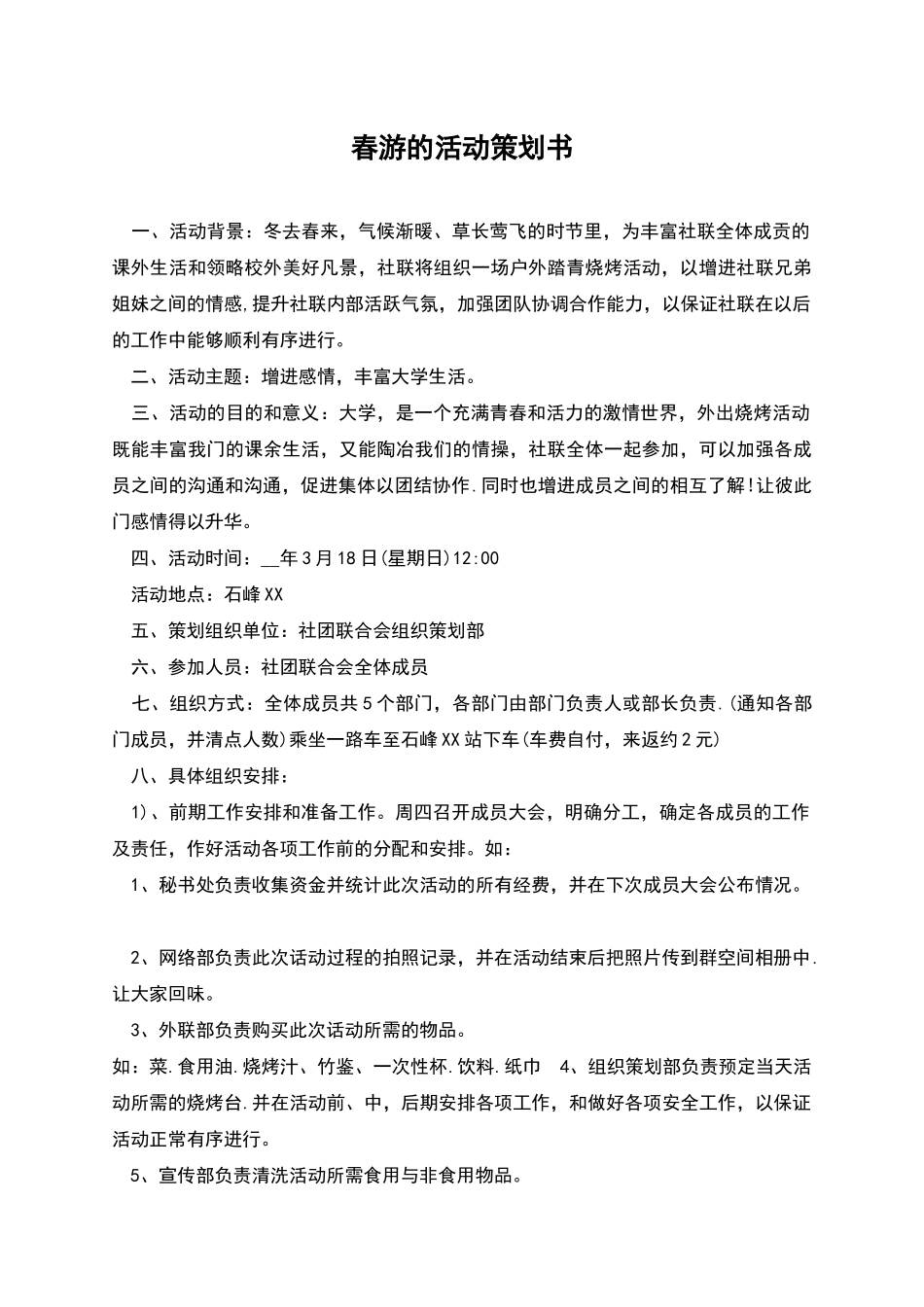 春游的活动策划书

一、活动背景：冬去春来，气候渐暖、草长莺飞的时节里，为丰富社联全体成贡的课外生活和领略校外美好凡景，社联将组织一场户外踏青烧烤活动，以增进社联兄弟姐妹之间的情感,提升社联内部活跃气氛，加强团队协调合作能力，以保证社联在以后的工作中能够顺利有序进行。

二、活动主题：增进感情，丰富大学生活。

三、活动的目的和意义：大学，是一个充满青春和活力的激情世界，外出烧烤活动既能丰富我门的课余生活，又能陶冶我们的情操，社联全体一起参加，可以加强各成员之间的沟通和沟通，促进集体以团结协作.同时也增进成员之间的相互了解!让彼此门感情得以升华。

四、活动时间：__年3月18日(星期日)12:00

活动地点：石峰XX

五、策划组织单位：社团联合会组织策划部

六、参加人员：社团联合会全体成员

七、组织方式：全体成员共5个部门，各部门由部门负责人或部长负责.(通知各部门成员，并清点人数)乘坐一路车至石峰XX站下车(车费自付，来返约2元)

八、具体组织安排：

1)、前期工作安排和准备工作。周四召开成员大会，明确分工，确定各成员的工作及责任，作好活动各项工作前的分配和安排。如：

1、秘书处负责收集资金并统计此次活动的所有经费，并在下次成员大会公布情况。

2、网络部负责此次活动过程的拍照记录，并在活动结束后把照片传到群空间相册中.让大家回味。

3、外联部负责购买此次活动所需的物品。

如：菜.食用油.烧烤汁、竹鉴、一次性杯.饮料.纸巾　4、组织策划部负责预定当天活动所需的烧烤台.并在活动前、中，后期安排各项工作，和做好各项安全工作，以保证活动正常有序进行。

5、宣传部负责清洗活动所需食用与非食用物品。